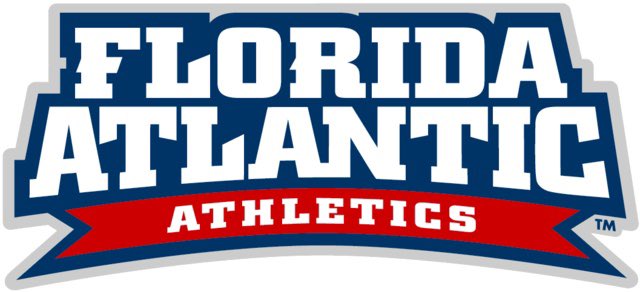 FLORIDA
ATLANTIC
ATHLETICS
TM